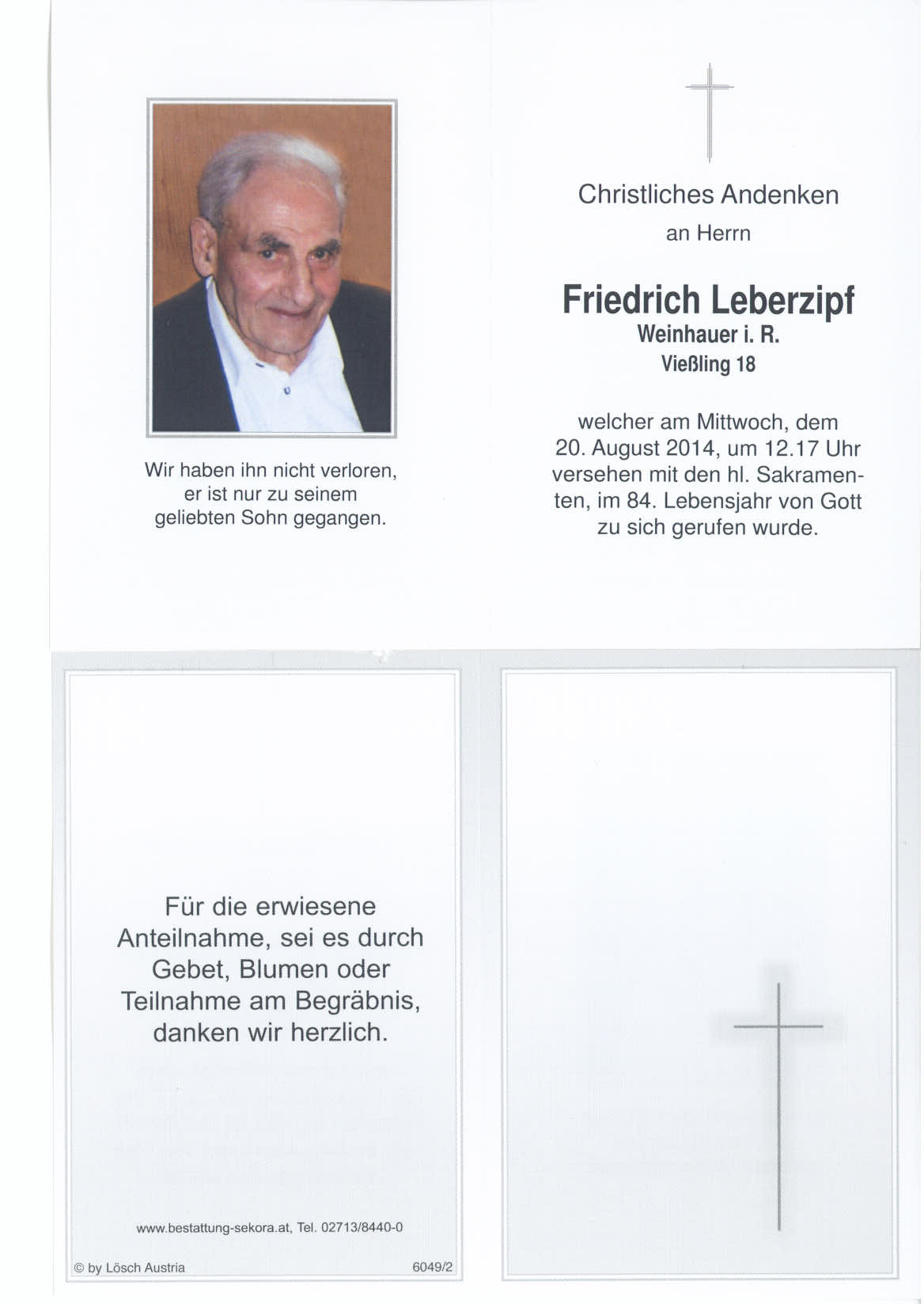 Wir haben ihn nicht verloren, er ist nur zu seinem geliebten Sohn gegangen.

Christliches Andenken

an Herrn

Friedrich Leberzipf

Weinhauer i. R.

Vießling 18

welcher am Mittwoch, dem 20. August 2014, um 12.17 Uhr versehen mit den hl. Sakramenten, im 84. Lebensjahr von Gott zu sich gerufen wurde.

Für die erwiesene Anteilnahme, sei es durch Gebet, Blumen oder Teilnahme am Begräbnis, danken wir herzlich.

www.bestattung-sekora.at, Tel. 02713/8440-0

© by Lösch Austria

6049/2